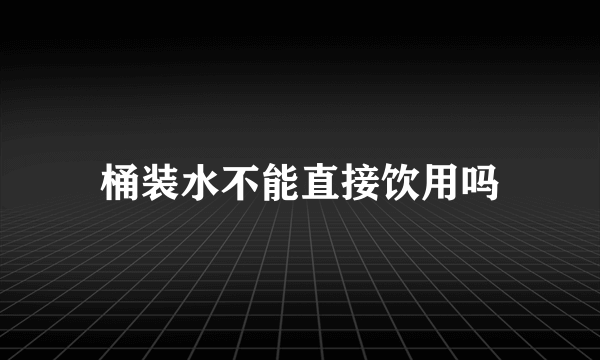 桶装水不能直接饮用吗